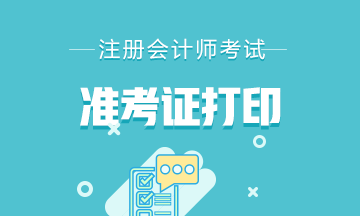 注册会计师考试

准考证打印